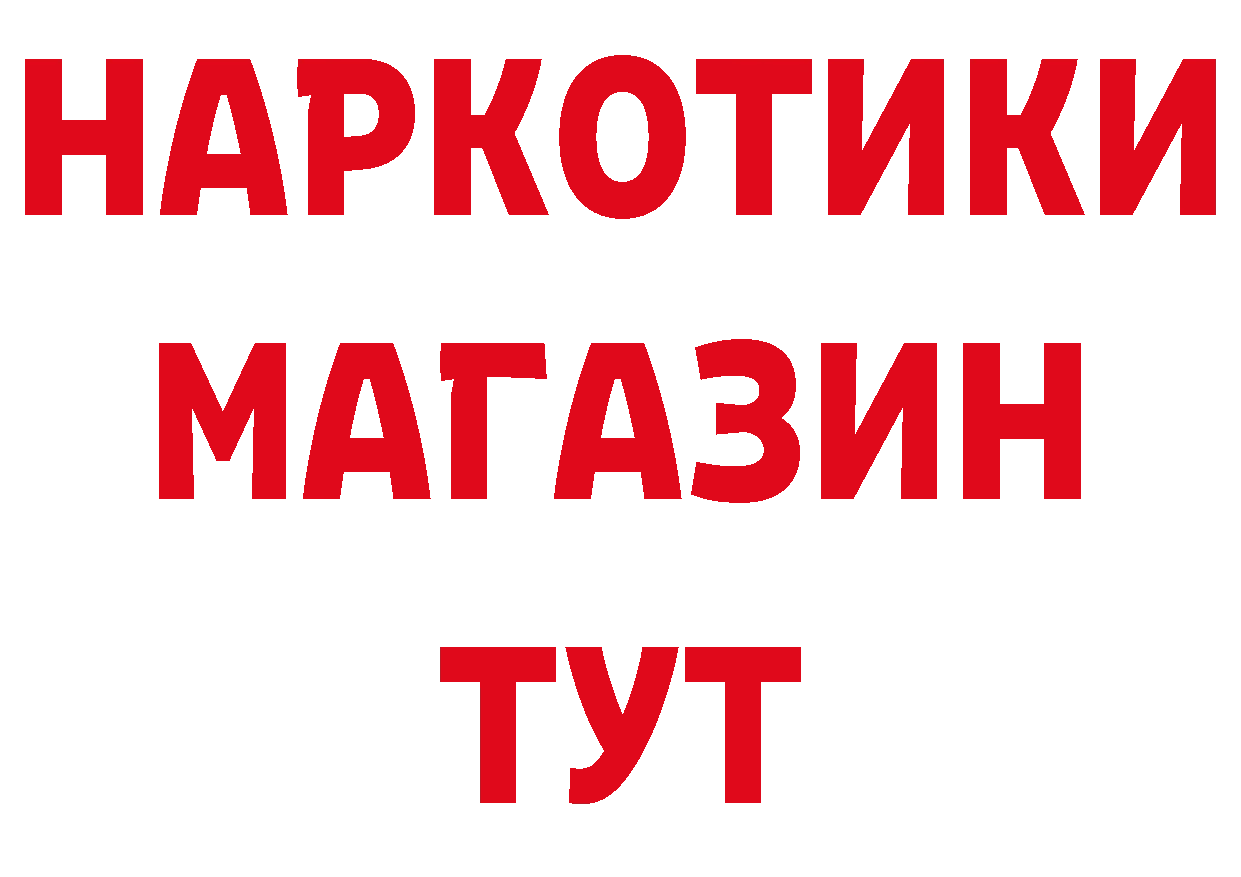 НАРКОТИКИ
МАГАЗИН
ТУТ